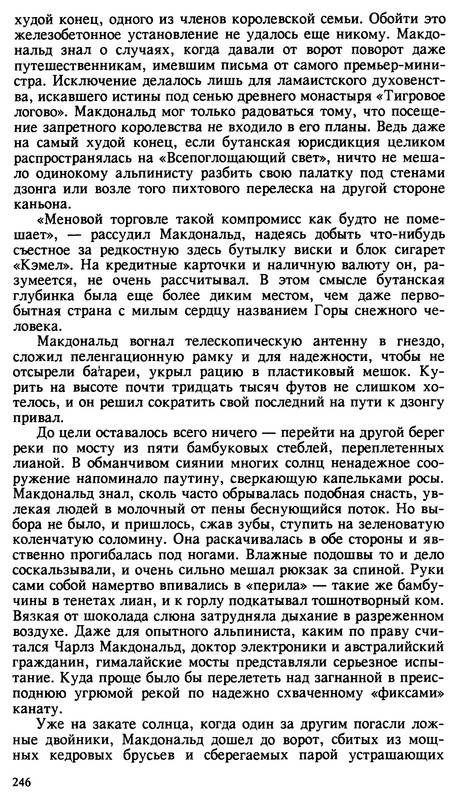 худой конец, одного из членов королевской семьи. Обойти это железобетонное установление не удалось еще никому. Макдональд знал о случаях, когда давали от ворот поворот даже путешественникам, имевшим письма от самого премьер-министра. Исключение делалось лишь для ламаистского духовенства, искавшего истины под сенью древнего монастыря «Тигровое логово». Макдональд мог только радоваться тому, что посещение запретного королевства не входило в его планы. Ведь даже на самый худой конец, если бутанская юрисдикция целиком распространялась на «Всепоглощающий свет», ничто не мешало одинокому альпинисту разбить свою палатку под стенами дзонга или возле того пихтового перелеска на другой стороне каньона.

«Меновой торговле такой компромисс как будто не помешает», — рассудил Макдональд, надеясь добыть что-нибудь съестное за редкостную здесь бутылку виски и блок сигарет «Кэмел». На кредитные карточки и наличную валюту он, разумеется, не очень рассчитывал. В этом смысле бутанская глубинка была еще более диким местом, чем даже первобытная страна с милым сердцу названием Горы снежного человека.

Макдональд вогнал телескопическую антенну в гнездо, сложил пеленгационную рамку и для надежности, чтобы не отсырели батареи, укрыл рацию в пластиковый мешок. Курить на высоте почти тридцать тысяч футов не слишком хотелось, и он решил сократить свой последний на пути к дзонгу привал.

До цели оставалось всего ничего — перейти на другой берег реки по мосту из пяти бамбуковых стеблей, переплетенных лианой. В обманчивом сиянии многих солнц ненадежное сооружение напоминало паутину, сверкающую капельками росы. Макдональд знал, сколь часто обрывалась подобная снасть, увлекая людей в молочный от пены беснующийся поток. Но выбора не было, и пришлось, сжав зубы, ступить на зеленоватую коленчатую соломину. Она раскачивалась в обе стороны и явственно прогибалась под ногами. Влажные подошвы то и дело соскальзывали, и очень сильно мешал рюкзак за спиной. Руки сами собой намертво впивались в «перила» — такие же бамбучины в тенетах лиан, и к горлу подкатывал тошнотворный ком. Вязкая от шоколада слюна затрудняла дыхание в разреженном воздухе. Даже для опытного альпиниста, каким по праву считался Чарлз Макдональд, доктор электроники и австралийский гражданин, гималайские мосты представляли серьезное испытание. Куда проще было бы перелететь над загнанной в преисподнюю угрюмой рекой по надежно схваченному «фиксами» канату.

Уже на закате солнца, когда один за другим погасли ложные двойники, Макдональд дошел до ворот, сбитых из мощных кедровых брусьев и сберегаемых парой устрашающих

246